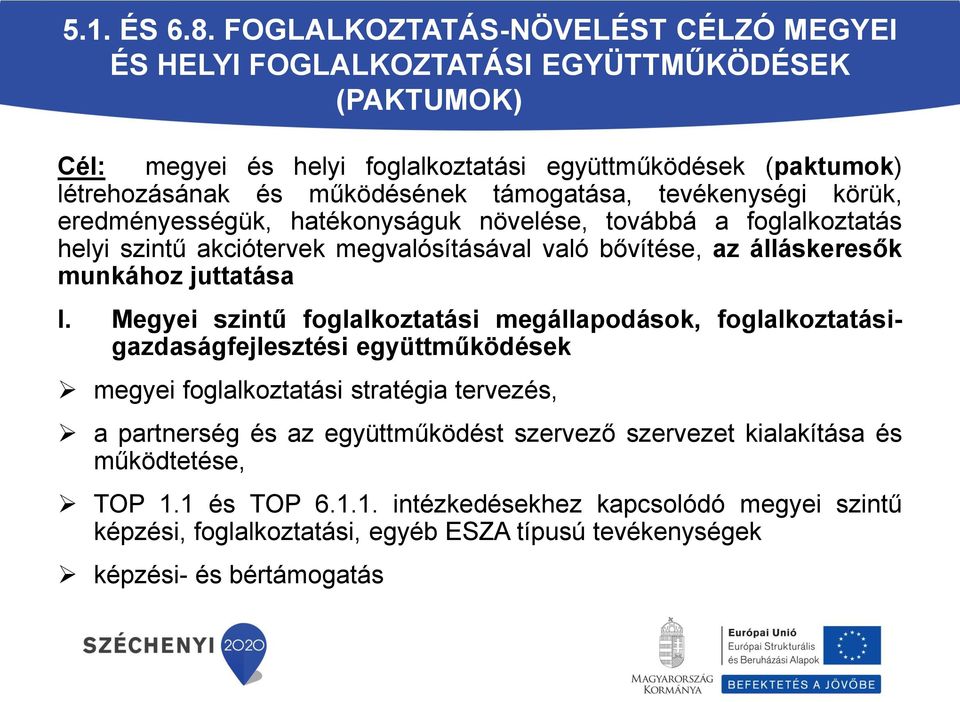 5.1. ÉS 6.8. FOGLALKOZTATÁS-NÖVELÉST CÉLZÓ MEGYEI ÉS HELYI FOGLALKOZTATÁSI EGYÜTTMŰKÖDÉSEK (PAKTUMOK)

Cél: megyei és helyi foglalkoztatási együttműködések (paktumok) létrehozásának és működésének támogatása, tevékenységi körük, eredményességük, hatékonyságuk növelése, továbbá a foglalkoztatás helyi szintű akciótervek megvalósításával való bővítése, az álláskeresők munkához juttatása

I. Megyei szintű foglalkoztatási megállapodások, foglalkoztatási-gazdaságfejlesztési együttműködések

➢ megyei foglalkoztatási stratégia tervezés,

➢ a partnerség és az együttműködést szervező szervezet kialakítása és működtetése,

➢ TOP 1.1 és TOP 6.1.1. intézkedésekhez kapcsolódó megyei szintű képzési, foglalkoztatási, egyéb ESZA típusú tevékenységek

➢ képzési- és bértámogatás

SZÉCHENYI 2020

MAGYARORSZÁG KORMÁNYA

Európai Unió
Európai Strukturális és Beruházási Alapok

BEFEKTETÉS A JÖVŐBE